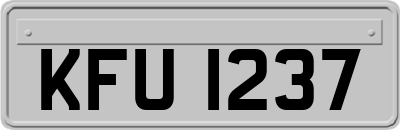 KFU 1237